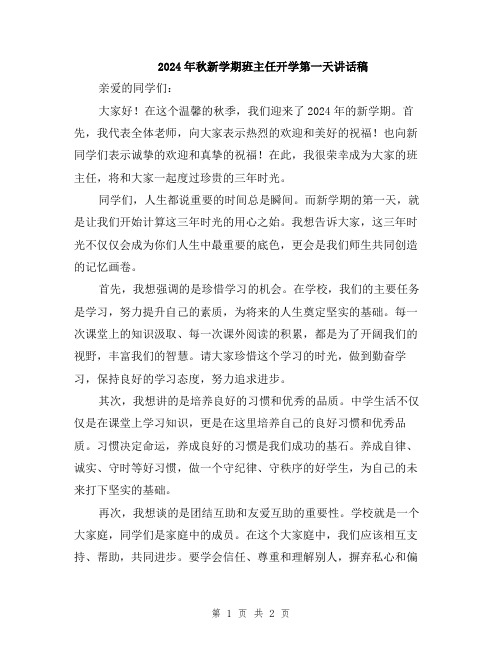 2024年秋新学期班主任开学第一天讲话稿

亲爱的同学们：

大家好！在这个温馨的秋季，我们迎来了2024年的新学期。首先，我代表全体老师，向大家表示热烈的欢迎和美好的祝福！也向新同学们表示诚挚的欢迎和真挚的祝福！在此，我很荣幸成为大家的班主任，将和大家一起度过珍贵的三年时光。

同学们，人生都说重要的时间总是瞬间。而新学期的第一天，就是让我们开始计算这三年时光的用心之始。我想告诉大家，这三年时光不仅仅会成为你们人生中最重要的底色，更会是我们师生共同创造的记忆画卷。

首先，我想强调的是珍惜学习的机会。在学校，我们的主要任务是学习，努力提升自己的素质，为将来的人生奠定坚实的基础。每一次课堂上的知识汲取、每一次课外阅读的积累，都是为了开阔我们的视野，丰富我们的智慧。请大家珍惜这个学习的时光，做到勤奋学习，保持良好的学习态度，努力追求进步。

其次，我想讲的是培养良好的习惯和优秀的品质。中学生活不仅仅是在课堂上学习知识，更是在这里培养自己的良好习惯和优秀品质。习惯决定命运，养成良好的习惯是我们成功的基石。养成自律、诚实、守时等好习惯，做一个守纪律、守秩序的好学生，为自己的未来打下坚实的基础。

再次，我想谈的是团结互助和友爱互助的重要性。学校就是一个大家庭，同学们是家庭中的成员。在这个大家庭中，我们应该相互支持、帮助，共同进步。要学会信任、尊重和理解别人，摒弃私心和偏

第 1 页 共 2 页